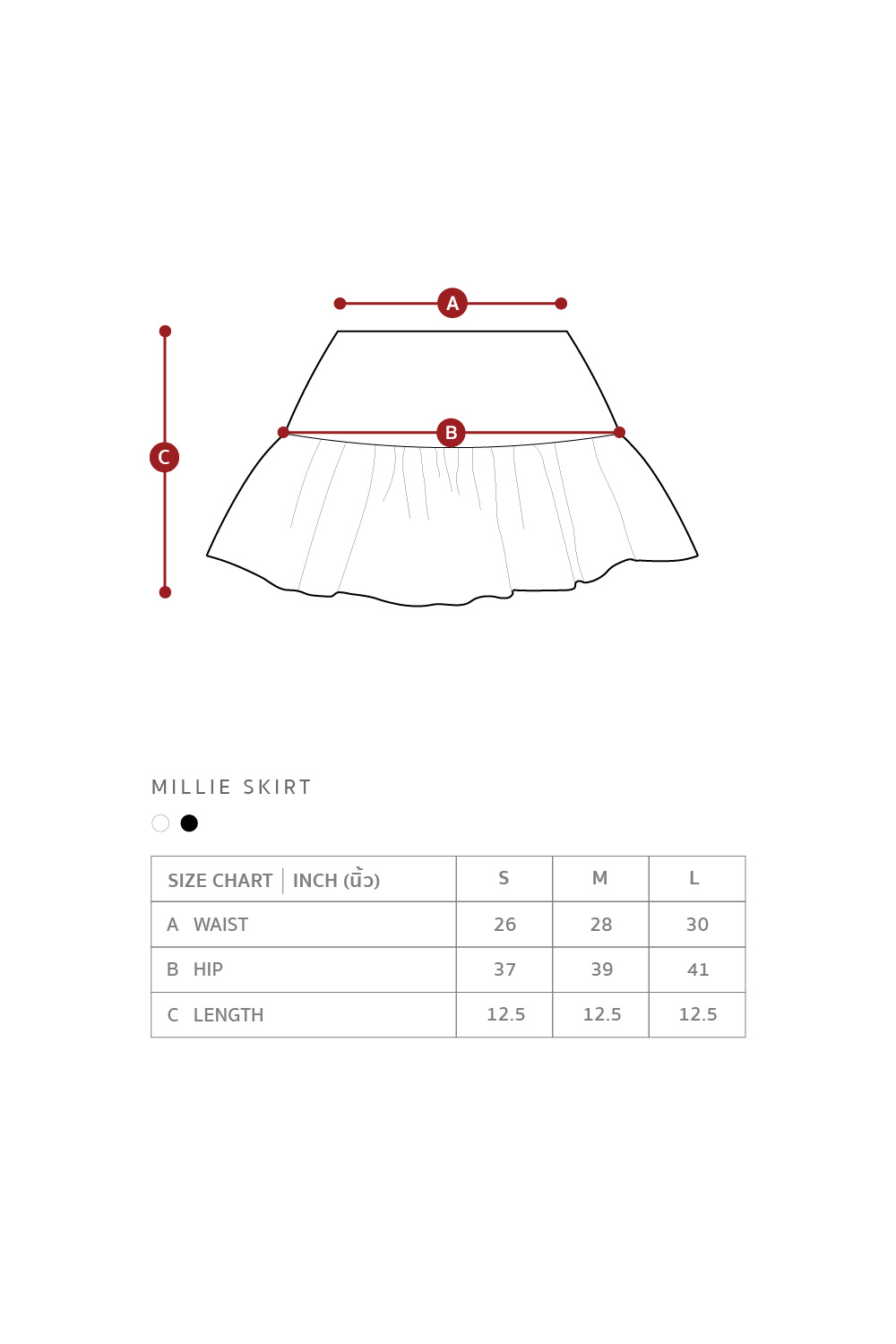 A

B

C

MILLIE SKIRT

| SIZE CHART \| INCH (นิ้ว) | S | M | L |
|---|---|---|---|
| A WAIST | 26 | 28 | 30 |
| B HIP | 37 | 39 | 41 |
| C LENGTH | 12.5 | 12.5 | 12.5 |